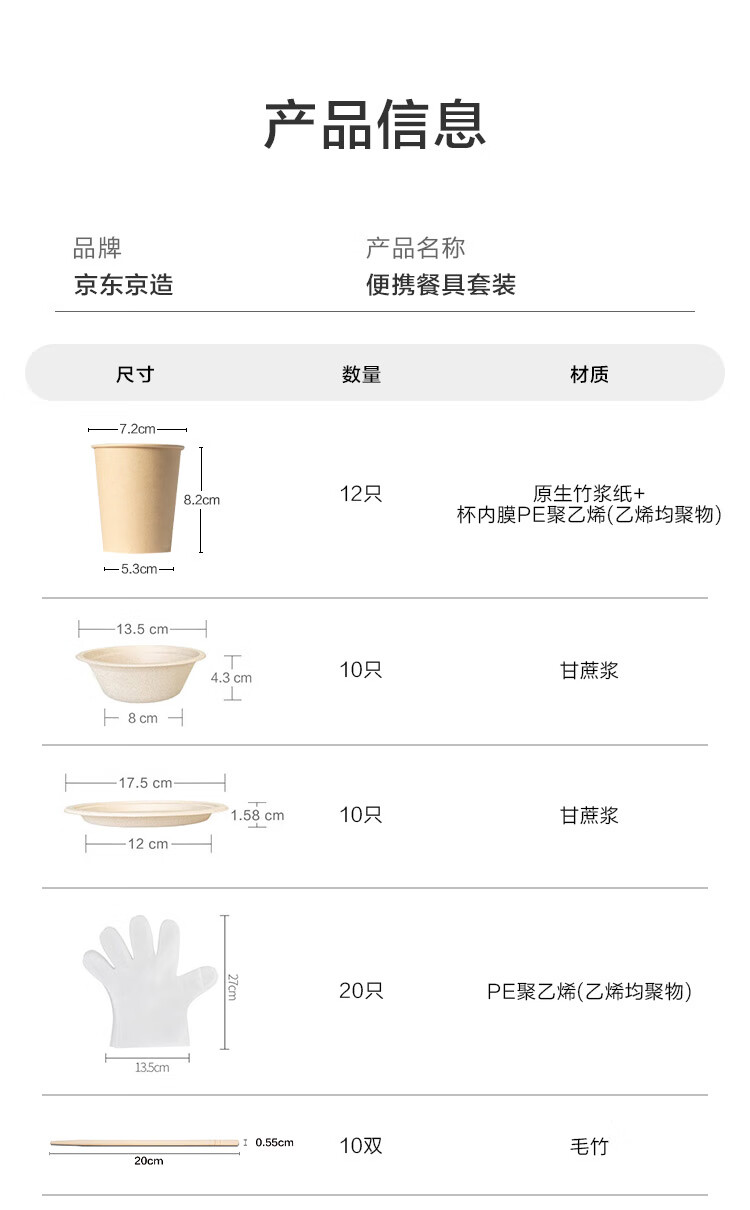 产品信息

品牌
京东京造

产品名称
便携餐具套装

| 尺寸 | 数量 | 材质 |
|---|---|---|
| 7.2cm 8.2cm 5.3cm | 12只 | 原生竹浆纸+ 杯内膜PE聚乙烯(乙烯均聚物) |
| 13.5 cm 4.3 cm 8 cm | 10只 | 甘蔗浆 |
| 17.5 cm 1.58 cm 12 cm | 10只 | 甘蔗浆 |
| 27cm 13.5cm | 20只 | PE聚乙烯(乙烯均聚物) |
| 0.55cm 20cm | 10双 | 毛竹 |